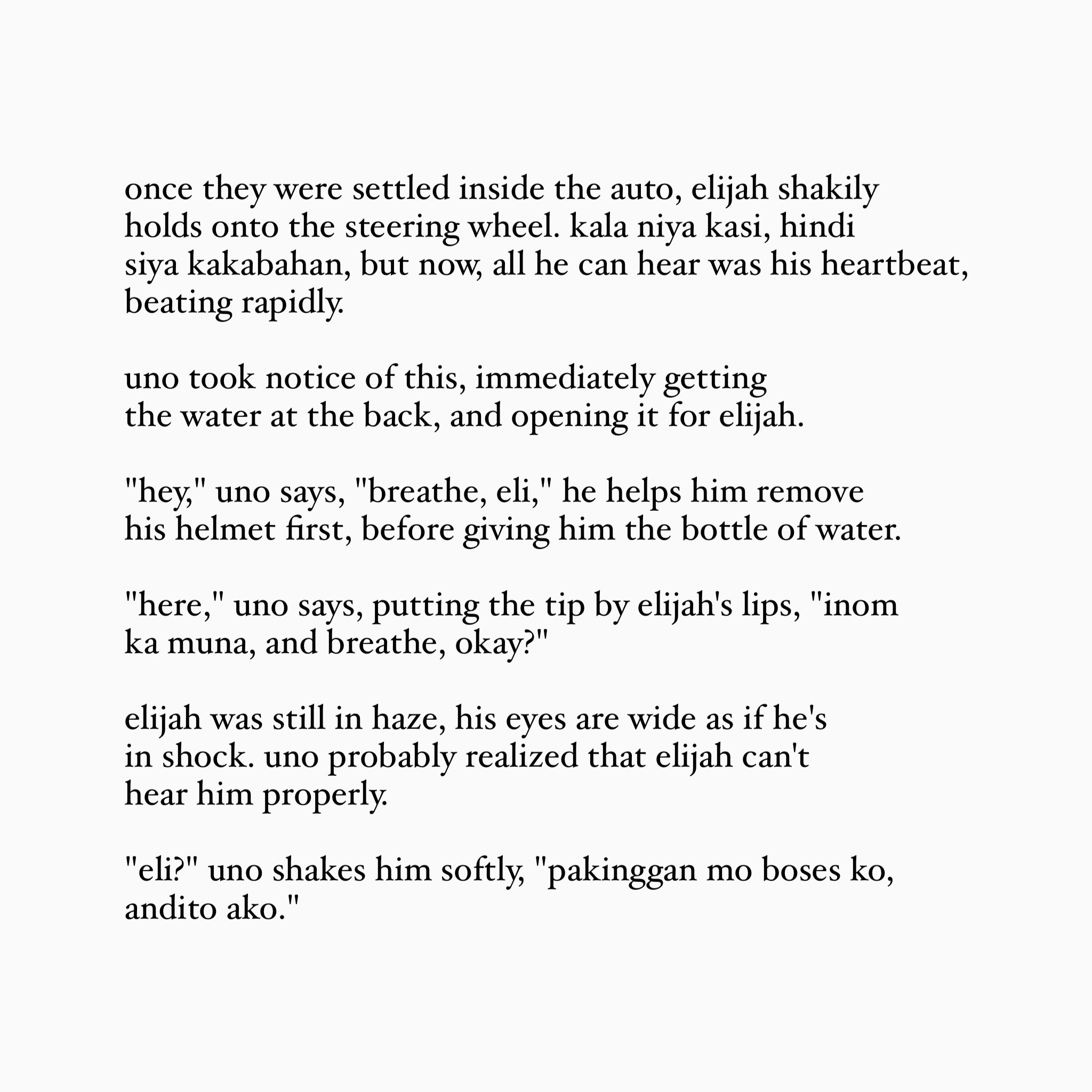 once they were settled inside the auto, elijah shakily holds onto the steering wheel. kala niya kasi, hindi siya kakabahan, but now, all he can hear was his heartbeat, beating rapidly.

uno took notice of this, immediately getting the water at the back, and opening it for elijah.

"hey," uno says, "breathe, eli," he helps him remove his helmet first, before giving him the bottle of water.

"here," uno says, putting the tip by elijah's lips, "inom ka muna, and breathe, okay?"

elijah was still in haze, his eyes are wide as if he's in shock. uno probably realized that elijah can't hear him properly.

"eli?" uno shakes him softly, "pakinggan mo boses ko, andito ako."